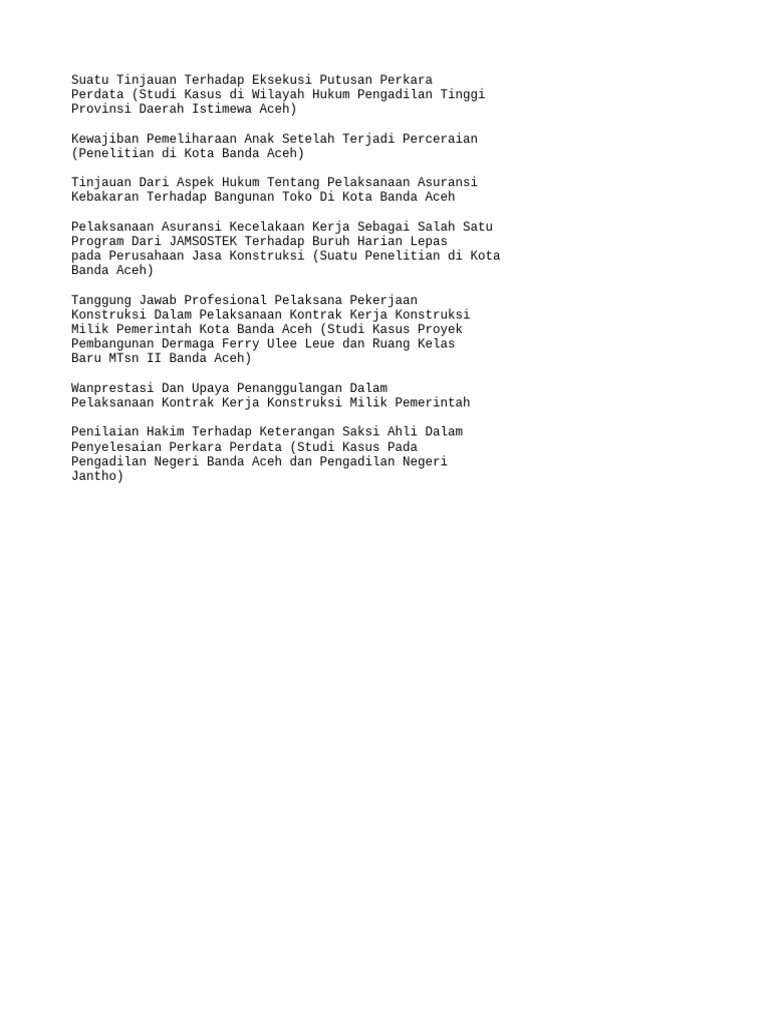 Suatu Tinjauan Terhadap Eksekusi Putusan Perkara Perdata (Studi Kasus di Wilayah Hukum Pengadilan Tinggi Provinsi Daerah Istimewa Aceh)

Kewajiban Pemeliharaan Anak Setelah Terjadi Perceraian (Penelitian di Kota Banda Aceh)

Tinjauan Dari Aspek Hukum Tentang Pelaksanaan Asuransi Kebakaran Terhadap Bangunan Toko Di Kota Banda Aceh

Pelaksanaan Asuransi Kecelakaan Kerja Sebagai Salah Satu Program Dari JAMSOSTEK Terhadap Buruh Harian Lepas pada Perusahaan Jasa Konstruksi (Suatu Penelitian di Kota Banda Aceh)

Tanggung Jawab Profesional Pelaksana Pekerjaan Konstruksi Dalam Pelaksanaan Kontrak Kerja Konstruksi Milik Pemerintah Kota Banda Aceh (Studi Kasus Proyek Pembangunan Dermaga Ferry Ulee Leue dan Ruang Kelas Baru MTsn II Banda Aceh)

Wanprestasi Dan Upaya Penanggulangan Dalam Pelaksanaan Kontrak Kerja Konstruksi Milik Pemerintah

Penilaian Hakim Terhadap Keterangan Saksi Ahli Dalam Penyelesaian Perkara Perdata (Studi Kasus Pada Pengadilan Negeri Banda Aceh dan Pengadilan Negeri Jantho)